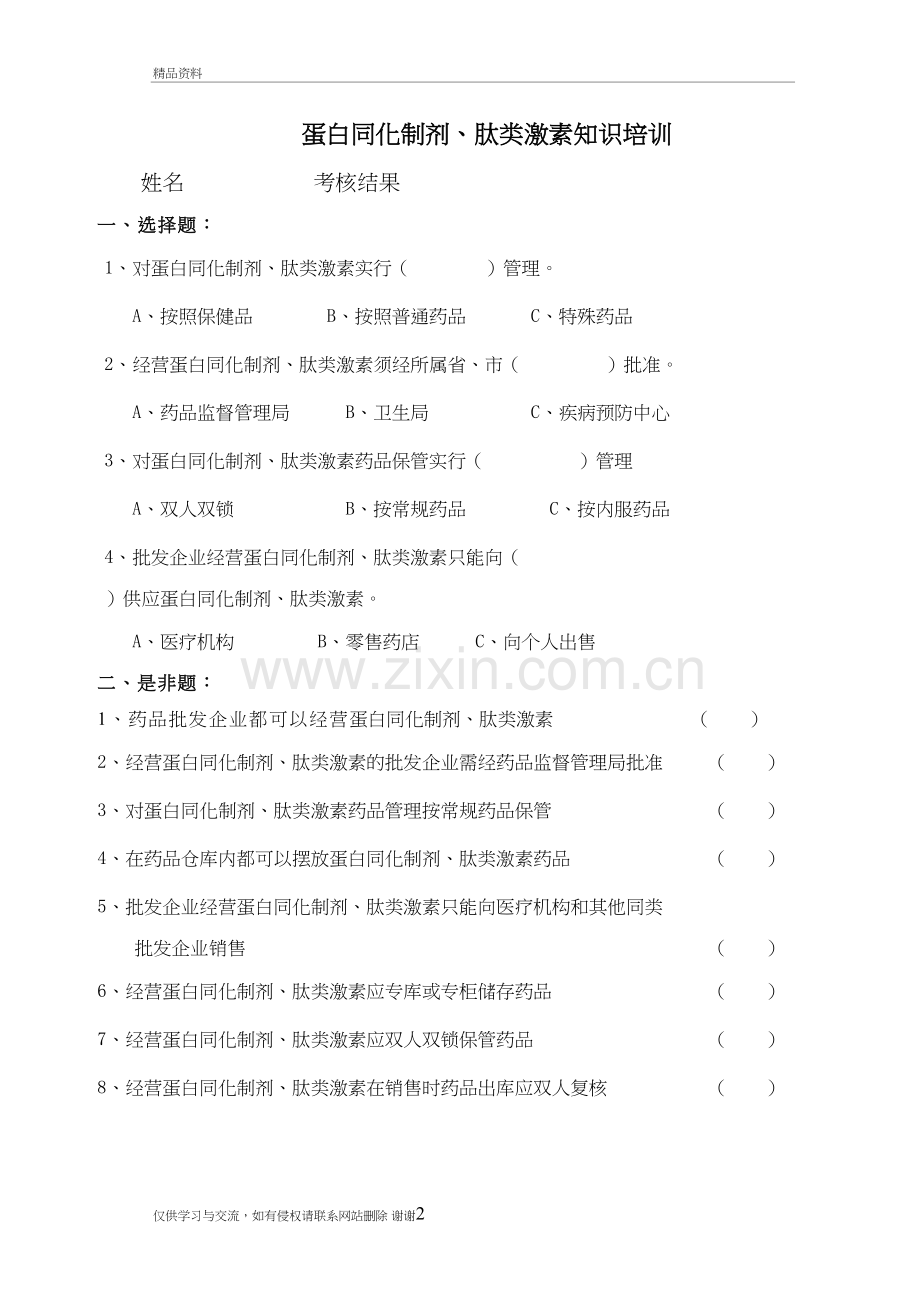 精品资料

蛋白同化制剂、肽类激素知识培训

姓名 考核结果

一、选择题：

1、对蛋白同化制剂、肽类激素实行（ ）管理。

A、按照保健品 B、按照普通药品 C、特殊药品

2、经营蛋白同化制剂、肽类激素须经所属省、市（ ）批准。

A、药品监督管理局 B、卫生局 C、疾病预防中心

3、对蛋白同化制剂、肽类激素药品保管实行（ ）管理

A、双人双锁 B、按常规药品 C、按内服药品

4、批发企业经营蛋白同化制剂、肽类激素只能向（ ）供应蛋白同化制剂、肽类激素。

A、医疗机构 B、零售药店 C、向个人出售

二、是非题：

1、药品批发企业都可以经营蛋白同化制剂、肽类激素 （ ）

2、经营蛋白同化制剂、肽类激素的批发企业需经药品监督管理局批准 （ ）

3、对蛋白同化制剂、肽类激素药品管理按常规药品保管 （ ）

4、在药品仓库内都可以摆放蛋白同化制剂、肽类激素药品 （ ）

5、批发企业经营蛋白同化制剂、肽类激素只能向医疗机构和其他同类批发企业销售 （ ）

6、经营蛋白同化制剂、肽类激素应专库或专柜储存药品 （ ）

7、经营蛋白同化制剂、肽类激素应双人双锁保管药品 （ ）

8、经营蛋白同化制剂、肽类激素在销售时药品出库应双人复核 （ ）

仅供学习与交流，如有侵权请联系网站删除 谢谢2

www.zixin.com.cn